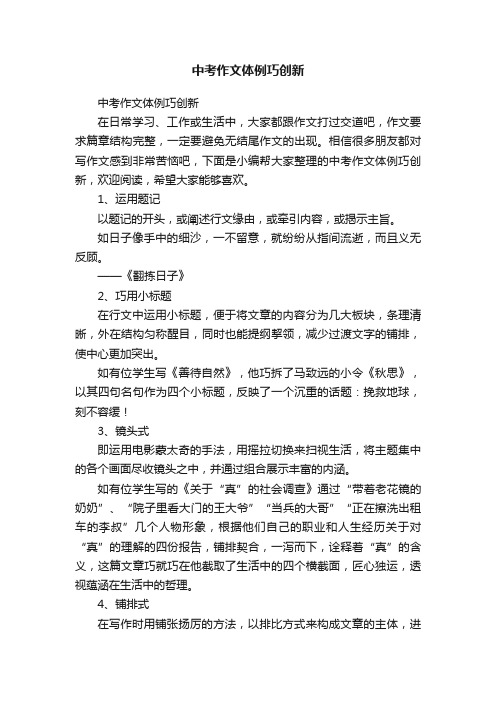 中考作文体例巧创新

中考作文体例巧创新

在日常学习、工作或生活中，大家都跟作文打过交道吧，作文要求篇章结构完整，一定要避免无结尾作文的出现。相信很多朋友都对写作文感到非常苦恼吧，下面是小编帮大家整理的中考作文体例巧创新，欢迎阅读，希望大家能够喜欢。

1、运用题记

以题记的开头，或阐述行文缘由，或牵引内容，或揭示主旨。

如日子像手中的细沙，一不留意，就纷纷从指间流逝，而且义无反顾。

——《翻拣日子》

2、巧用小标题

在行文中运用小标题，便于将文章的内容分为几大板块，条理清晰，外在结构匀称醒目，同时也能提纲挈领，减少过渡文字的铺排，使中心更加突出。

如有位学生写《善待自然》，他巧拆了马致远的小令《秋思》，以其四句名句作为四个小标题，反映了一个沉重的话题：挽救地球，刻不容缓！

3、镜头式

即运用电影蒙太奇的手法，用摇拉切换来扫视生活，将主题集中的各个画面尽收镜头之中，并通过组合展示丰富的内涵。

如有位学生写的《关于“真”的社会调查》通过“带着老花镜的奶奶”、“院子里看大门的王大爷”“当兵的大哥”“正在擦洗出租车的李叔”几个人物形象，根据他们自己的职业和人生经历关于对“真”的理解的四份报告，铺排契合，一泻而下，诠释着“真”的含义，这篇文章巧就巧在他截取了生活中的四个横截面，匠心独运，透视蕴涵在生活中的哲理。

4、铺排式

在写作时用铺张扬厉的方法，以排比方式来构成文章的主体，进